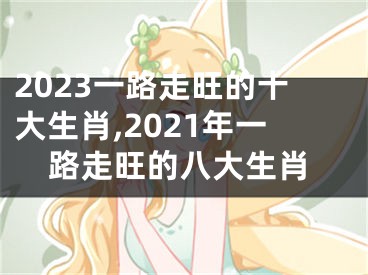 2023一路走旺的十大生肖,2021年一路走旺的八大生肖